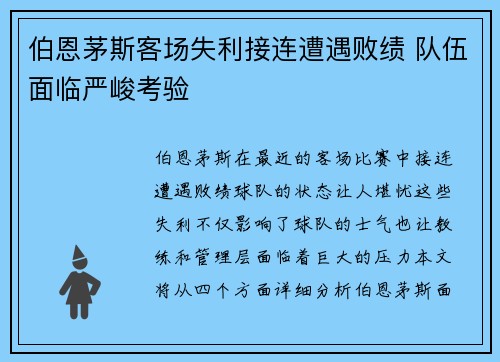 伯恩茅斯客场失利接连遭遇败绩 队伍面临严峻考验

伯恩茅斯在最近的客场比赛中接连遭遇败绩球队的状态让人堪忧这些失利不仅影响了球队的士气也让教练和管理层面临着巨大的压力本文将从四个方面详细分析伯恩茅斯面